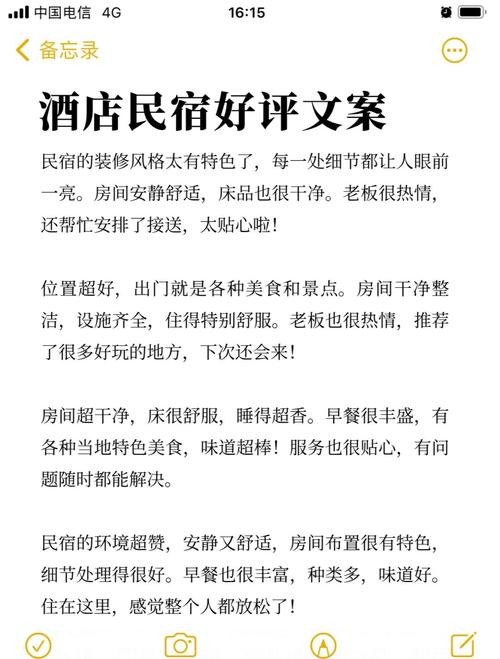 中国电信 4G
16:15

备忘录

酒店民宿好评文案

民宿的装修风格太有特色了，每一处细节都让人眼前一亮。房间安静舒适，床品也很干净。老板很热情，还帮忙安排了接送，太贴心啦！

位置超好，出门就是各种美食和景点。房间干净整洁，设施齐全，住得特别舒服。老板也很热情，推荐了很多好玩的地方，下次还会来！

房间超干净，床很舒服，睡得超香。早餐很丰盛，有各种当地特色美食，味道超棒！服务也很贴心，有问题随时都能解决。

民宿的环境超赞，安静又舒适，房间布置很有特色，细节处理得很好。早餐也很丰富，种类多，味道好。住在这里，感觉整个人都放松了！